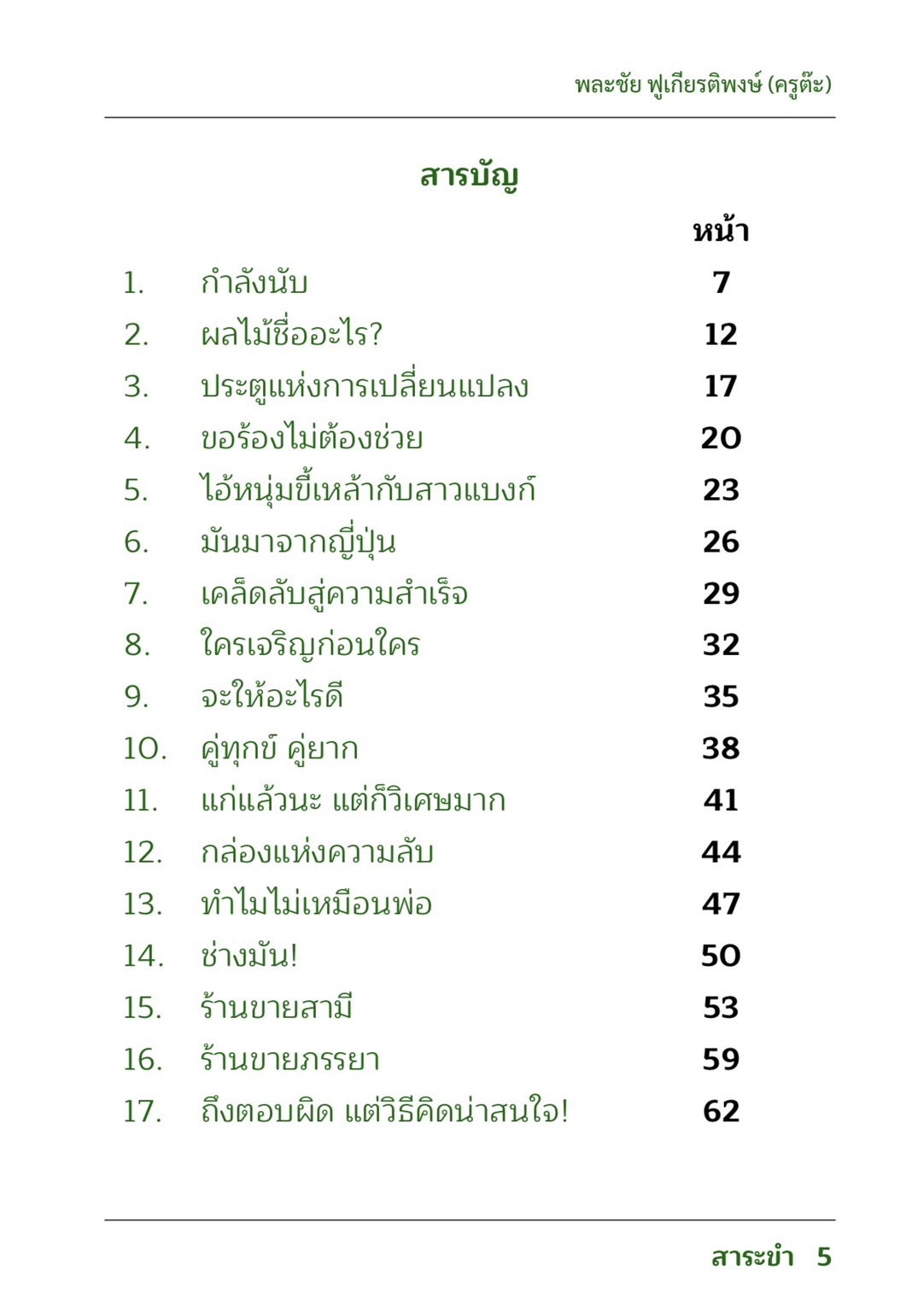 พละชัย ฟูเกียรติพงษ์ (ครูต๊ะ)

สารบัญ

หน้า

1. กำลังนับ 7
2. ผลไม้ชื่ออะไร? 12
3. ประตูแห่งการเปลี่ยนแปลง 17
4. ขอร้องไม่ต้องช่วย 20
5. ไอ้หนุ่มขี้เหล้ากับสาวแบงก์ 23
6. มันมาจากญี่ปุ่น 26
7. เคล็ดลับสู่ความสำเร็จ 29
8. ใครเจริญก่อนใคร 32
9. จะให้อะไรดี 35
10. คู่ทุกข์ คู่ยาก 38
11. แก่แล้วนะ แต่ก็วิเศษมาก 41
12. กล่องแห่งความลับ 44
13. ทำไมไม่เหมือนพ่อ 47
14. ช่างมัน! 50
15. ร้านขายสามี 53
16. ร้านขายภรรยา 59
17. ถึงตอบผิด แต่วิธีคิดน่าสนใจ! 62

สาระขำ 5